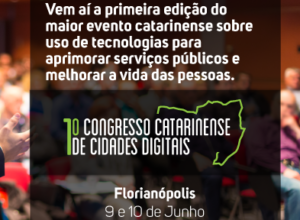 Vem aí a primeira edição do maior evento catarinense sobre uso de tecnologias para aprimorar serviços públicos e melhorar a vida das pessoas.

1º CONGRESSO CATARINENSE DE CIDADES DIGITAIS

Florianópolis
9 e 10 de Junho